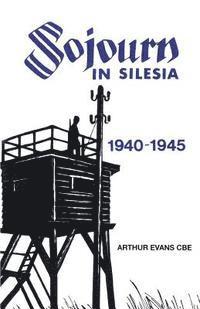 Sojourn
IN SILESIA

1940-1945

ARTHUR EVANS CBE